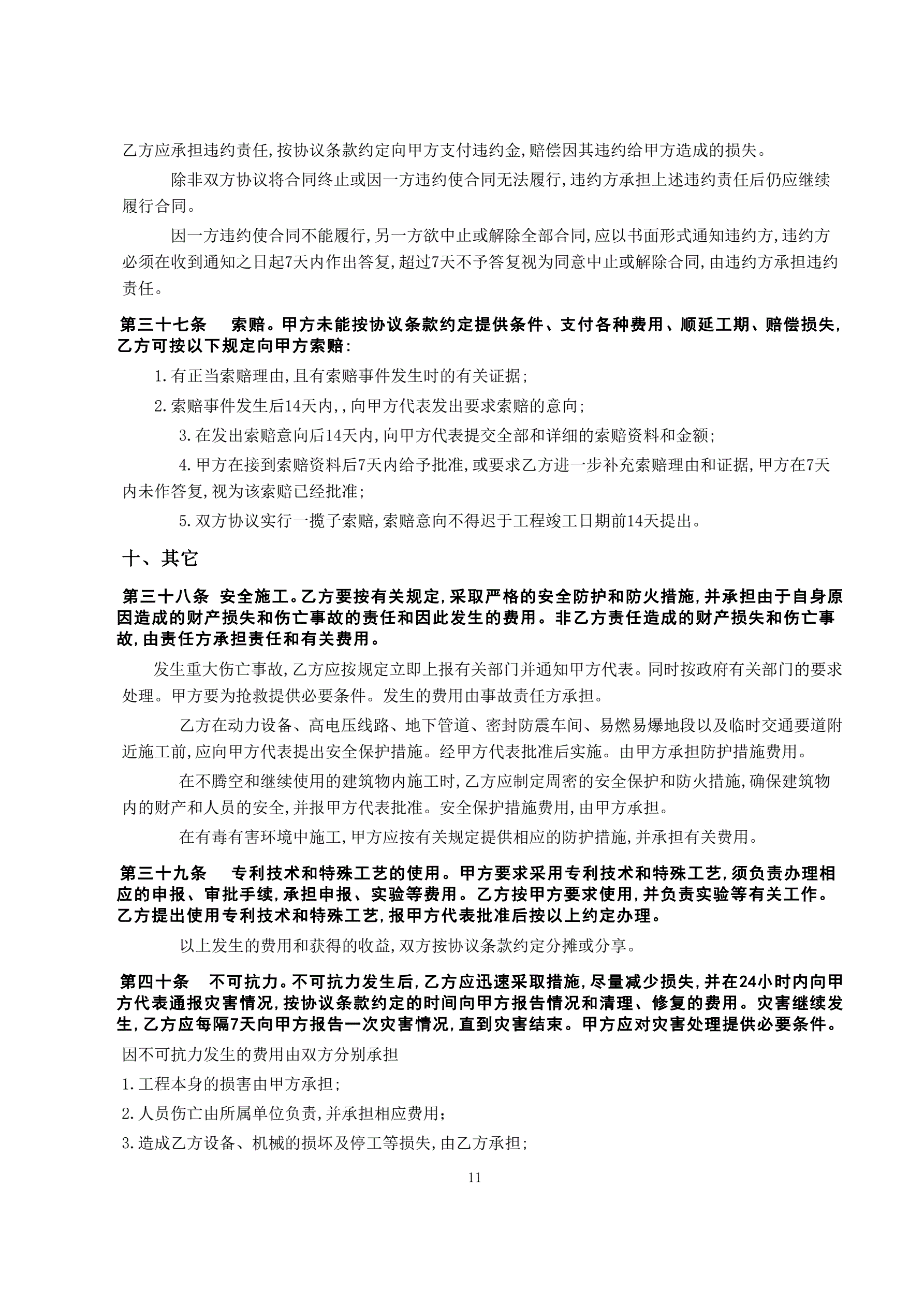 乙方应承担违约责任,按协议条款约定向甲方支付违约金,赔偿因其违约给甲方造成的损失。

除非双方协议将合同终止或因一方违约使合同无法履行,违约方承担上述违约责任后仍应继续履行合同。

因一方违约使合同不能履行,另一方欲中止或解除全部合同,应以书面形式通知违约方,违约方必须在收到通知之日起7天内作出答复,超过7天不予答复视为同意中止或解除合同,由违约方承担违约责任。

第三十七条　索赔。甲方未能按协议条款约定提供条件、支付各种费用、顺延工期、赔偿损失,乙方可按以下规定向甲方索赔:

1.有正当索赔理由,且有索赔事件发生时的有关证据;

2.索赔事件发生后14天内,,向甲方代表发出要求索赔的意向;

3.在发出索赔意向后14天内,向甲方代表提交全部和详细的索赔资料和金额;

4.甲方在接到索赔资料后7天内给予批准,或要求乙方进一步补充索赔理由和证据,甲方在7天内未作答复,视为该索赔已经批准;

5.双方协议实行一揽子索赔,索赔意向不得迟于工程竣工日期前14天提出。

十、其它

第三十八条　安全施工。乙方要按有关规定,采取严格的安全防护和防火措施,并承担由于自身原因造成的财产损失和伤亡事故的责任和因此发生的费用。非乙方责任造成的财产损失和伤亡事故,由责任方承担责任和有关费用。

发生重大伤亡事故,乙方应按规定立即上报有关部门并通知甲方代表。同时按政府有关部门的要求处理。甲方要为抢救提供必要条件。发生的费用由事故责任方承担。

乙方在动力设备、高电压线路、地下管道、密封防震车间、易燃易爆地段以及临时交通要道附近施工前,应向甲方代表提出安全保护措施。经甲方代表批准后实施。由甲方承担防护措施费用。

在不腾空和继续使用的建筑物内施工时,乙方应制定周密的安全保护和防火措施,确保建筑物内的财产和人员的安全,并报甲方代表批准。安全保护措施费用,由甲方承担。

在有毒有害环境中施工,甲方应按有关规定提供相应的防护措施,并承担有关费用。

第三十九条　专利技术和特殊工艺的使用。甲方要求采用专利技术和特殊工艺,须负责办理相应的申报、审批手续,承担申报、实验等费用。乙方按甲方要求使用,并负责实验等有关工作。乙方提出使用专利技术和特殊工艺,报甲方代表批准后按以上约定办理。

以上发生的费用和获得的收益,双方按协议条款约定分摊或分享。

第四十条　不可抗力。不可抗力发生后,乙方应迅速采取措施,尽量减少损失,并在24小时内向甲方代表通报灾害情况,按协议条款约定的时间向甲方报告情况和清理、修复的费用。灾害继续发生,乙方应每隔7天向甲方报告一次灾害情况,直到灾害结束。甲方应对灾害处理提供必要条件。

因不可抗力发生的费用由双方分别承担

1.工程本身的损害由甲方承担;

2.人员伤亡由所属单位负责,并承担相应费用;

3.造成乙方设备、机械的损坏及停工等损失,由乙方承担;

11